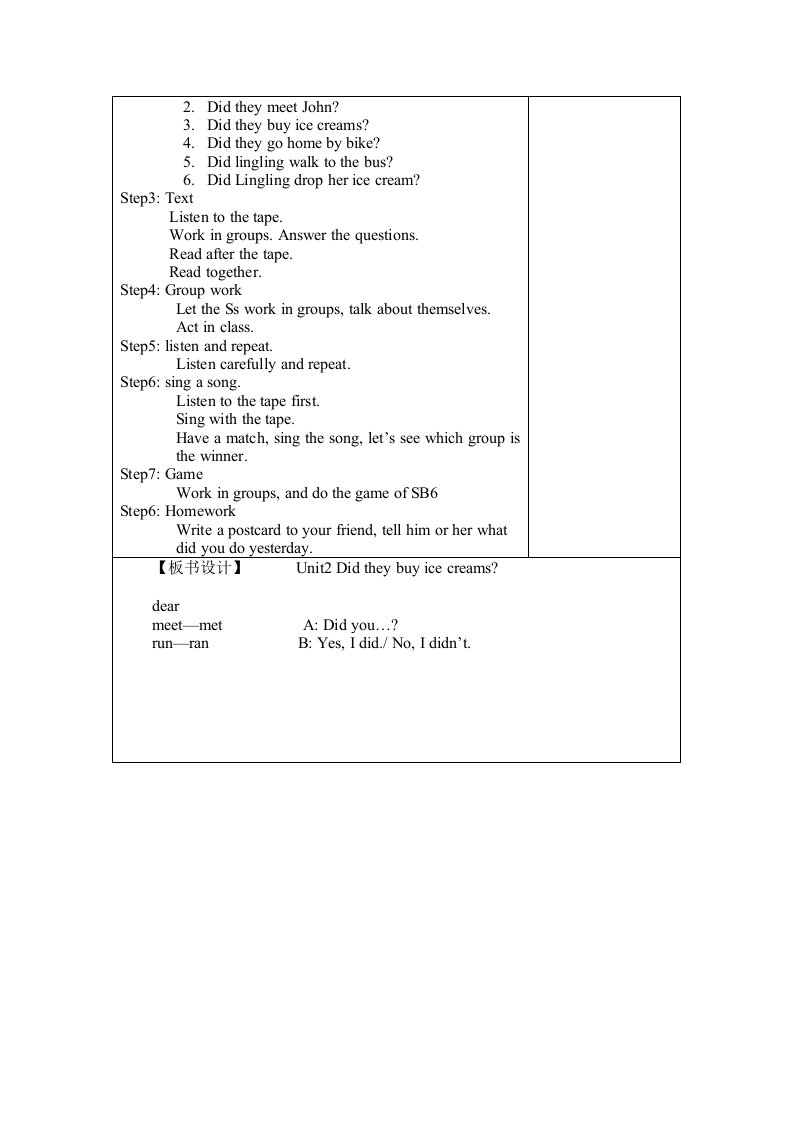 2. Did they meet John?
3. Did they buy ice creams?
4. Did they go home by bike?
5. Did lingling walk to the bus?
6. Did Lingling drop her ice cream?

Step3: Text
Listen to the tape.
Work in groups. Answer the questions.
Read after the tape.
Read together.

Step4: Group work
Let the Ss work in groups, talk about themselves.
Act in class.

Step5: listen and repeat.
Listen carefully and repeat.

Step6: sing a song.
Listen to the tape first.
Sing with the tape.
Have a match, sing the song, let's see which group is the winner.

Step7: Game
Work in groups, and do the game of SB6

Step6: Homework
Write a postcard to your friend, tell him or her what did you do yesterday.

【板书设计】 Unit2 Did they buy ice creams?

dear
meet—met A: Did you…?
run—ran B: Yes, I did./ No, I didn't.